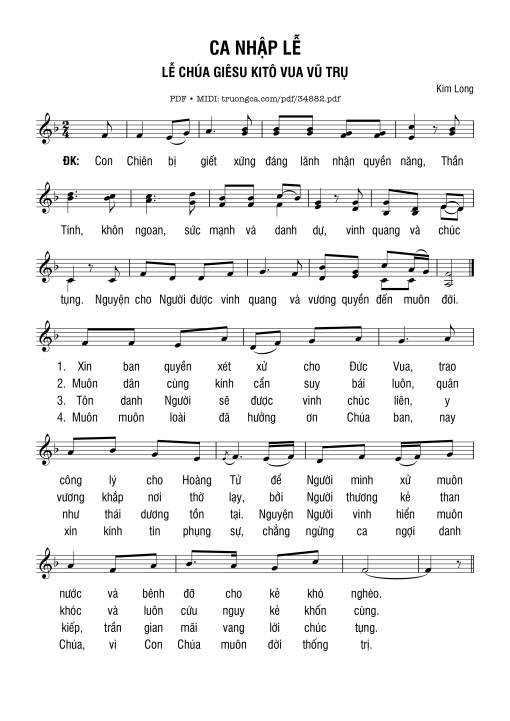 CA NHẬP LỄ

LỄ CHÚA GIÊSU KITÔ VUA VŨ TRỤ

Kim Long

PDF • MIDI: truongca.com/pdf/34882.pdf

ĐK: Con Chiên bị giết xứng đáng lãnh nhận quyền năng, Thần Tính, khôn ngoan, sức mạnh và danh dự, vinh quang và chúc tụng. Nguyện cho Người được vinh quang và vương quyền đến muôn đời.

1. Xin ban quyền xét xử cho Đức Vua, trao công lý cho Hoàng Tử để Người minh xử muôn nước và bênh đỡ cho kẻ khó nghèo.

2. Muôn dân cùng kính cẩn suy bái luôn, quân vương khắp nơi thờ lạy, bởi Người thương kẻ than khóc và luôn cứu nguy kẻ khốn cùng.

3. Tôn danh Người sẽ được vinh chúc liên, y như thái dương tồn tại. Nguyện Người vinh hiển muôn kiếp, trần gian mãi vang lời chúc tụng.

4. Muôn muôn loài đã hưởng ơn Chúa ban, nay xin kính tin phụng sự, chẳng ngừng ca ngợi danh Chúa, vì Con Chúa muôn đời thống trị.